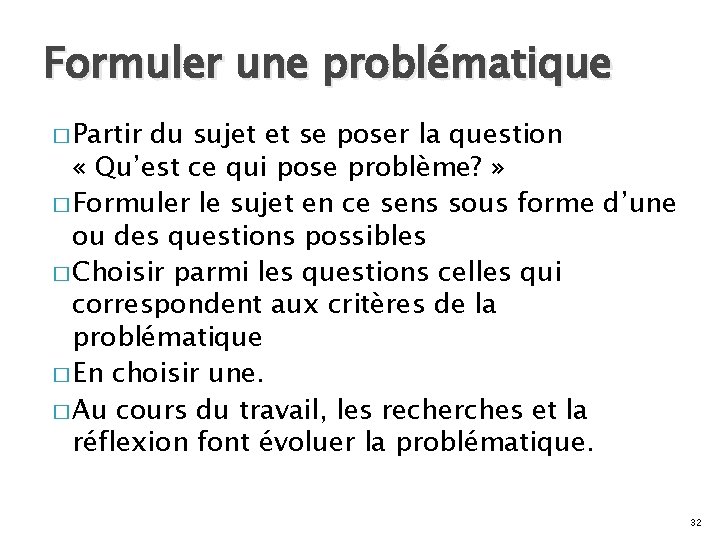 Formuler une problématique

□ Partir du sujet et se poser la question « Qu'est ce qui pose problème? »

□ Formuler le sujet en ce sens sous forme d'une ou des questions possibles

□ Choisir parmi les questions celles qui correspondent aux critères de la problématique

□ En choisir une.

□ Au cours du travail, les recherches et la réflexion font évoluer la problématique.

32